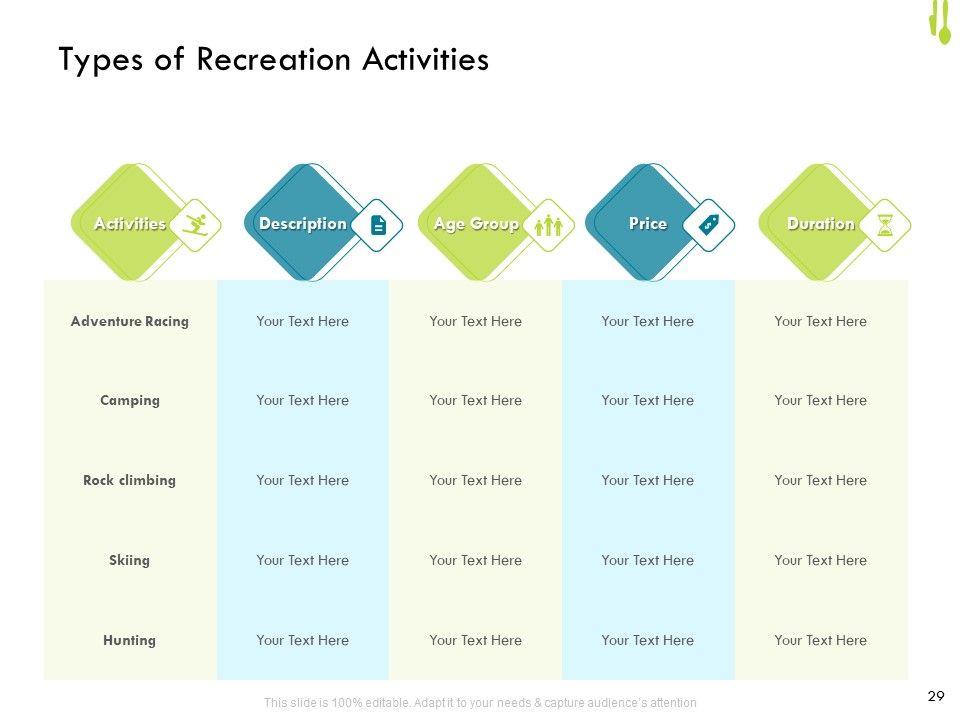 Types of Recreation Activities

| Activities | Description | Age Group | Price | Duration |
|---|---|---|---|---|
| Adventure Racing | Your Text Here | Your Text Here | Your Text Here | Your Text Here |
| Camping | Your Text Here | Your Text Here | Your Text Here | Your Text Here |
| Rock climbing | Your Text Here | Your Text Here | Your Text Here | Your Text Here |
| Skiing | Your Text Here | Your Text Here | Your Text Here | Your Text Here |
| Hunting | Your Text Here | Your Text Here | Your Text Here | Your Text Here |

This slide is 100% editable. Adapt it to your needs & capture audience's attention

29